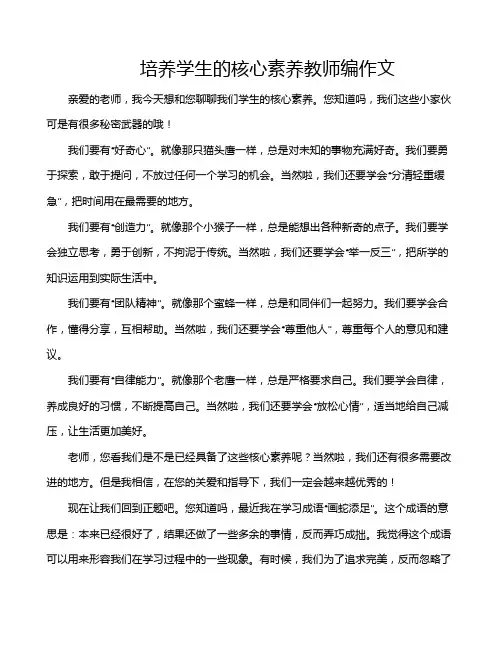 培养学生的核心素养教师编作文

亲爱的老师，我今天想和您聊聊我们学生的核心素养。您知道吗，我们这些小家伙可是有很多秘密武器的哦！

我们要有“好奇心”。就像那只猫头鹰一样，总是对未知的事物充满好奇。我们要勇于探索，敢于提问，不放过任何一个学习的机会。当然啦，我们还要学会“分清轻重缓急”，把时间用在最需要的地方。

我们要有“创造力”。就像那个小猴子一样，总是能想出各种新奇的点子。我们要学会独立思考，勇于创新，不拘泥于传统。当然啦，我们还要学会“举一反三”，把所学的知识运用到实际生活中。

我们要有“团队精神”。就像那个蜜蜂一样，总是和同伴们一起努力。我们要学会合作，懂得分享，互相帮助。当然啦，我们还要学会“尊重他人”，尊重每个人的意见和建议。

我们要有“自律能力”。就像那个老鹰一样，总是严格要求自己。我们要学会自律，养成良好的习惯，不断提高自己。当然啦，我们还要学会“放松心情”，适当地给自己减压，让生活更加美好。

老师，您看我们是不是已经具备了这些核心素养呢？当然啦，我们还有很多需要改进的地方。但是我相信，在您的关爱和指导下，我们一定会越来越优秀的！

现在让我们回到正题吧。您知道吗，最近我在学习成语“画蛇添足”。这个成语的意思是：本来已经很好了，结果还做了一些多余的事情，反而弄巧成拙。我觉得这个成语可以用来形容我们在学习过程中的一些现象。有时候，我们为了追求完美，反而忽略了